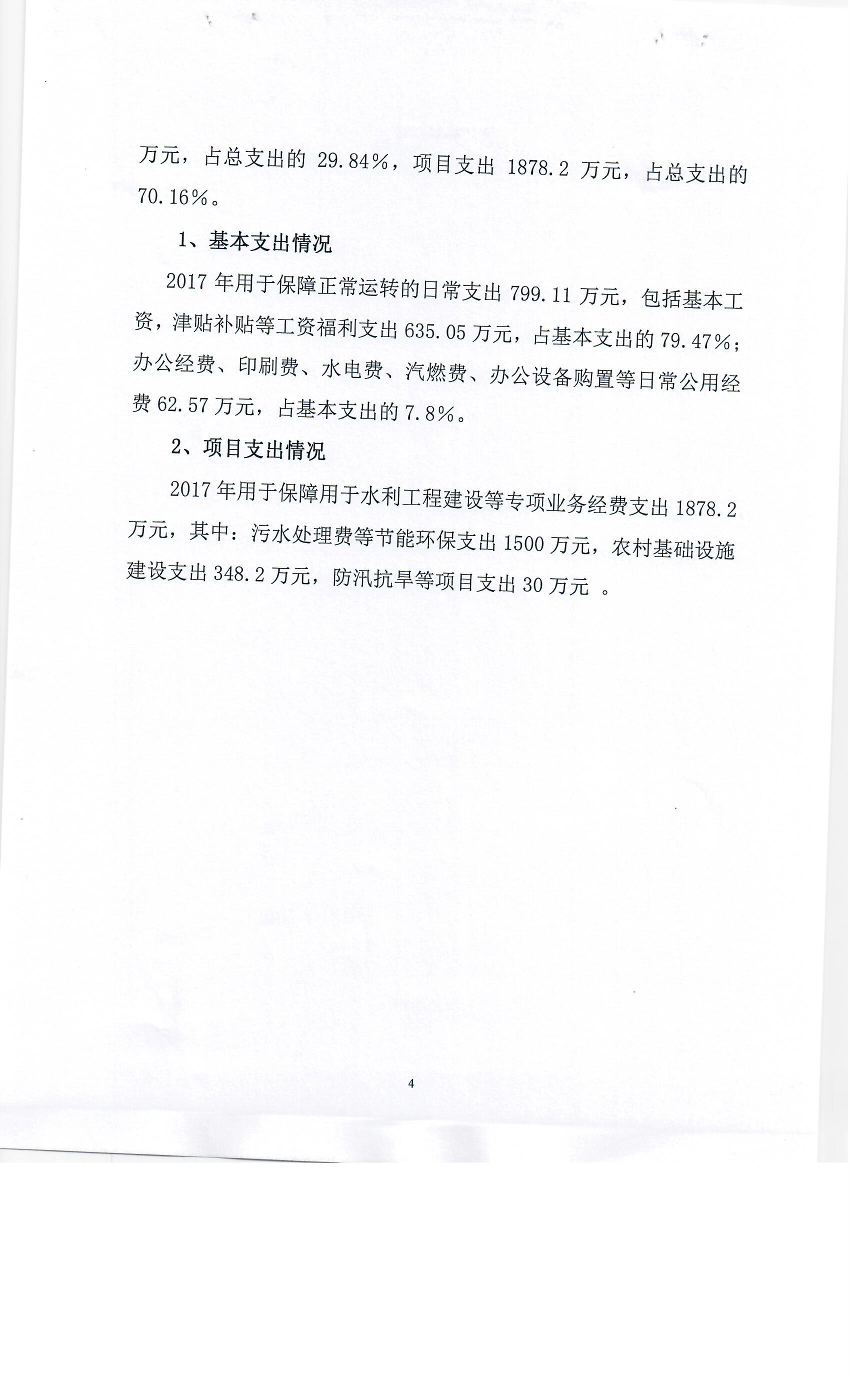 万元，占总支出的 29.84%，项目支出 1878.2 万元，占总支出的 70.16%。

1、基本支出情况

2017 年用于保障正常运转的日常支出 799.11 万元，包括基本工资，津贴补贴等工资福利支出 635.05 万元，占基本支出的 79.47%；办公经费、印刷费、水电费、汽燃费、办公设备购置等日常公用经费 62.57 万元，占基本支出的 7.8%。

2、项目支出情况

2017 年用于保障用于水利工程建设等专项业务经费支出 1878.2 万元，其中：污水处理费等节能环保支出 1500 万元，农村基础设施建设支出 348.2 万元，防汛抗旱等项目支出 30 万元 。

4